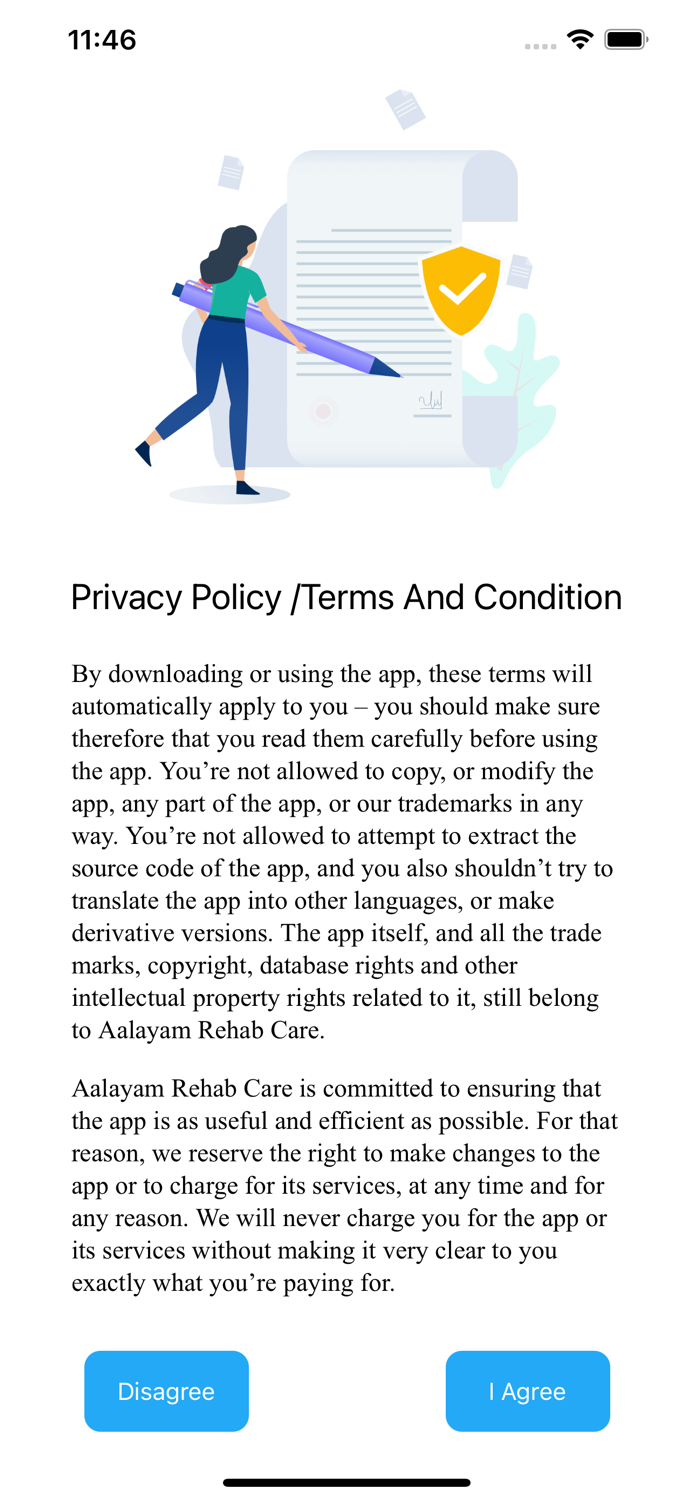 11:46

Privacy Policy /Terms And Condition

By downloading or using the app, these terms will automatically apply to you – you should make sure therefore that you read them carefully before using the app. You’re not allowed to copy, or modify the app, any part of the app, or our trademarks in any way. You’re not allowed to attempt to extract the source code of the app, and you also shouldn’t try to translate the app into other languages, or make derivative versions. The app itself, and all the trade marks, copyright, database rights and other intellectual property rights related to it, still belong to Aalayam Rehab Care.

Aalayam Rehab Care is committed to ensuring that the app is as useful and efficient as possible. For that reason, we reserve the right to make changes to the app or to charge for its services, at any time and for any reason. We will never charge you for the app or its services without making it very clear to you exactly what you’re paying for.

Disagree

I Agree